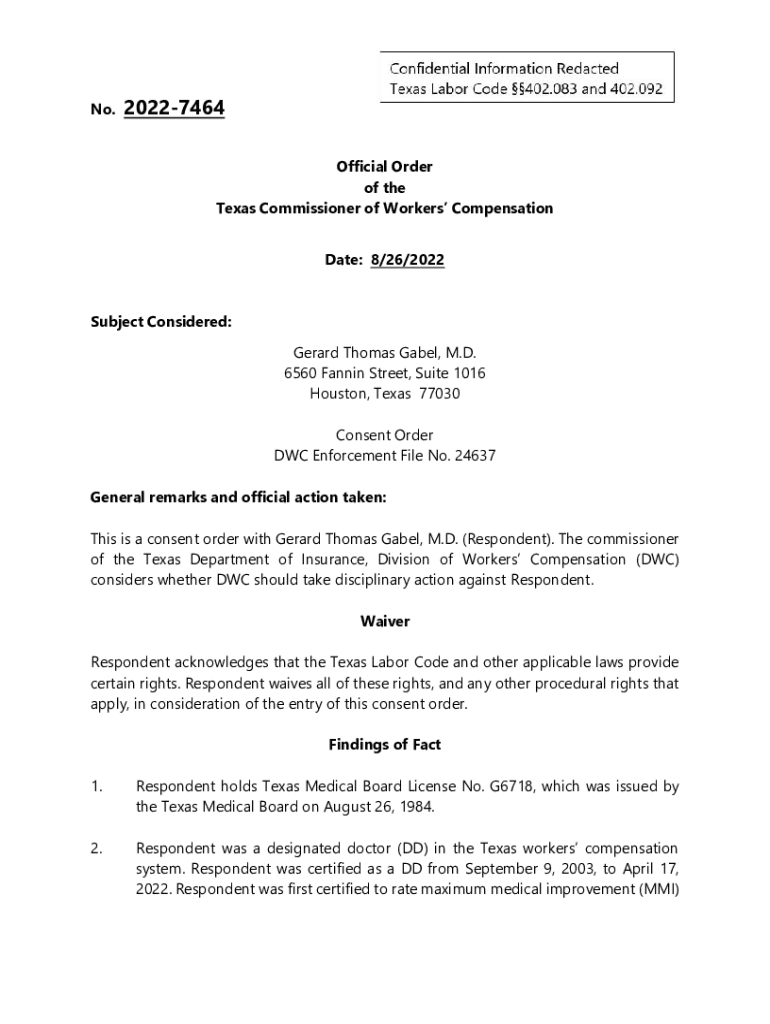 Confidential Information Redacted
Texas Labor Code §§402.083 and 402.092

No. 2022-7464

Official Order
of the
Texas Commissioner of Workers' Compensation

Date: 8/26/2022

Subject Considered:

Gerard Thomas Gabel, M.D.
6560 Fannin Street, Suite 1016
Houston, Texas 77030

Consent Order
DWC Enforcement File No. 24637

General remarks and official action taken:

This is a consent order with Gerard Thomas Gabel, M.D. (Respondent). The commissioner of the Texas Department of Insurance, Division of Workers' Compensation (DWC) considers whether DWC should take disciplinary action against Respondent.

Waiver

Respondent acknowledges that the Texas Labor Code and other applicable laws provide certain rights. Respondent waives all of these rights, and any other procedural rights that apply, in consideration of the entry of this consent order.

Findings of Fact

1. Respondent holds Texas Medical Board License No. G6718, which was issued by the Texas Medical Board on August 26, 1984.

2. Respondent was a designated doctor (DD) in the Texas workers' compensation system. Respondent was certified as a DD from September 9, 2003, to April 17, 2022. Respondent was first certified to rate maximum medical improvement (MMI)